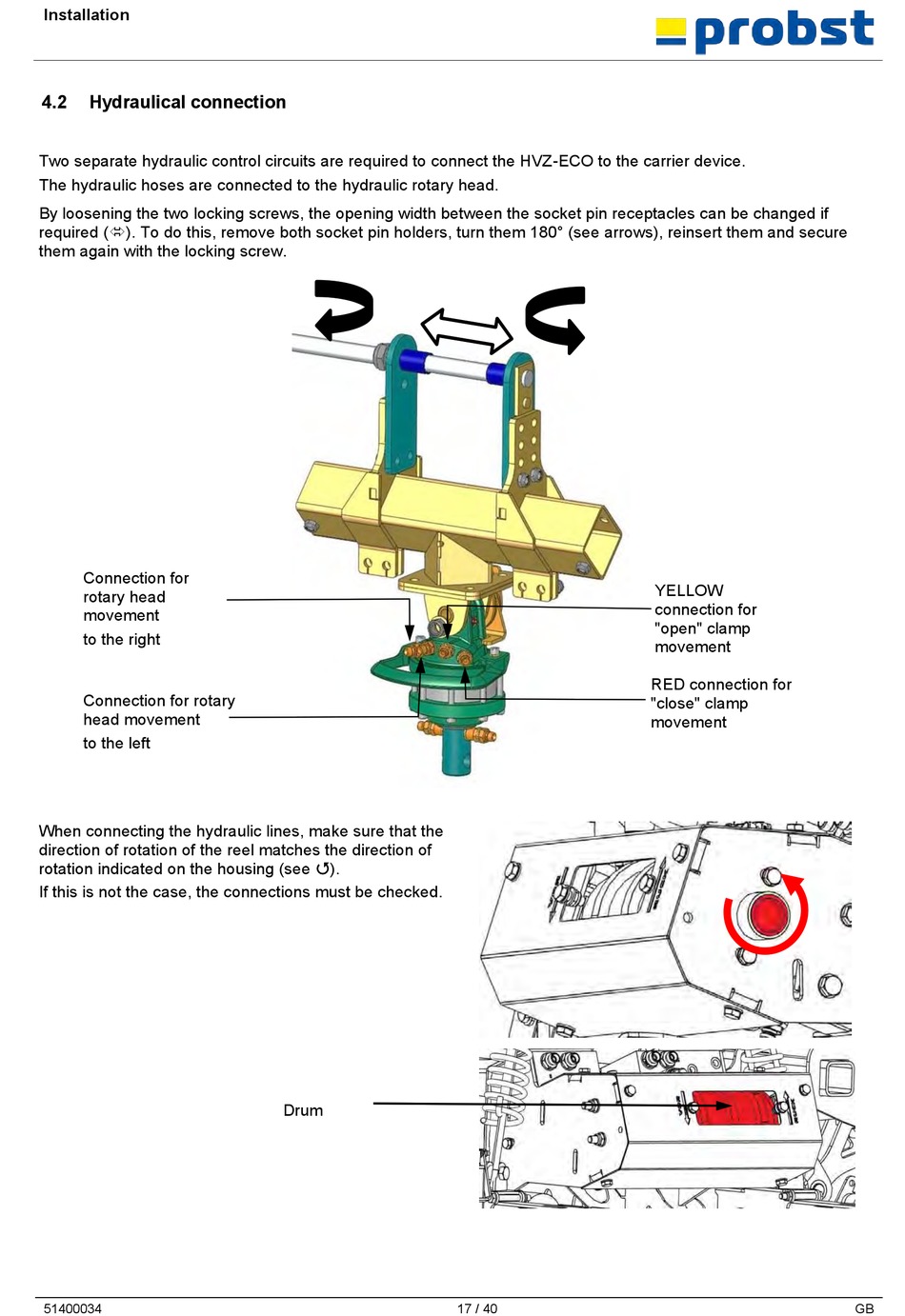 Installation

probst

4.2 Hydraulical connection

Two separate hydraulic control circuits are required to connect the HVZ-ECO to the carrier device.
The hydraulic hoses are connected to the hydraulic rotary head.

By loosening the two locking screws, the opening width between the socket pin receptacles can be changed if required (⇔). To do this, remove both socket pin holders, turn them 180° (see arrows), reinsert them and secure them again with the locking screw.

Connection for rotary head movement
to the right

Connection for rotary head movement
to the left

YELLOW connection for "open" clamp movement

RED connection for "close" clamp movement

When connecting the hydraulic lines, make sure that the direction of rotation of the reel matches the direction of rotation indicated on the housing (see ↺).
If this is not the case, the connections must be checked.

Drum

51400034 17 / 40 GB